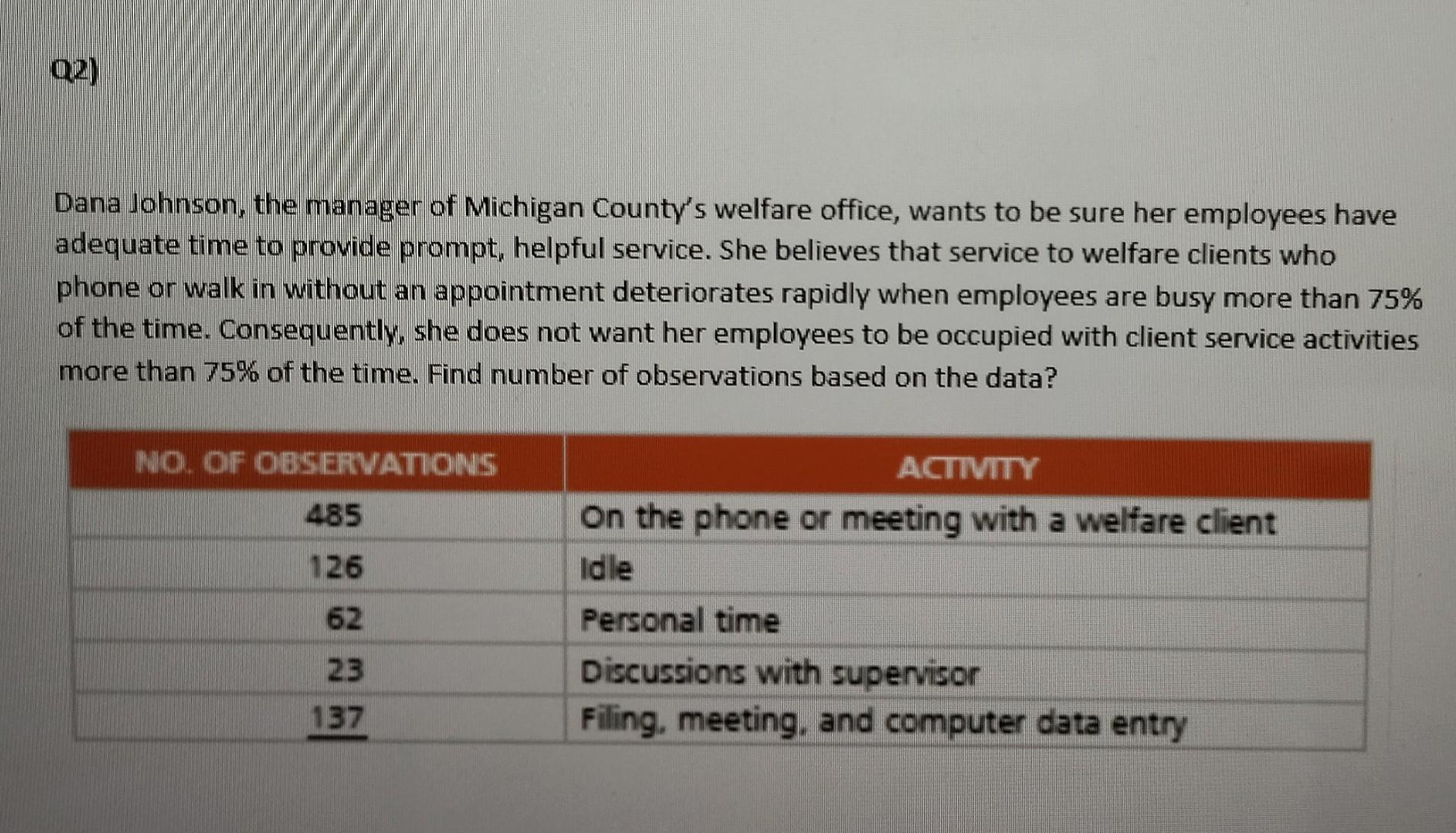 Q2)

Dana Johnson, the manager of Michigan County's welfare office, wants to be sure her employees have adequate time to provide prompt, helpful service. She believes that service to welfare clients who phone or walk in without an appointment deteriorates rapidly when employees are busy more than 75% of the time. Consequently, she does not want her employees to be occupied with client service activities more than 75% of the time. Find number of observations based on the data?

| NO. OF OBSERVATIONS | ACTIVITY |
|---|---|
| 485 | On the phone or meeting with a welfare client |
| 126 | Idle |
| 62 | Personal time |
| 23 | Discussions with supervisor |
| 137 | Filing, meeting, and computer data entry |